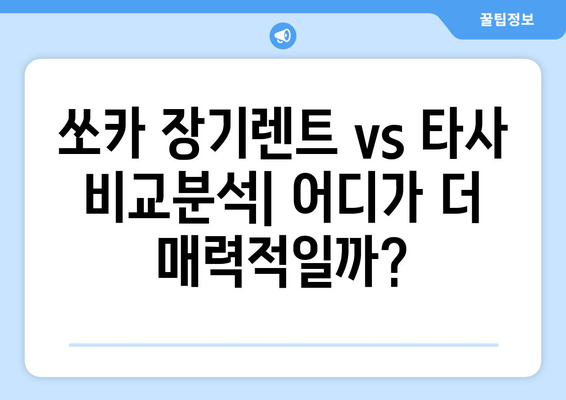 꿀팁정보

쏘카 장기렌트 vs 타사 비교분석| 어디가 더 매력적일까?